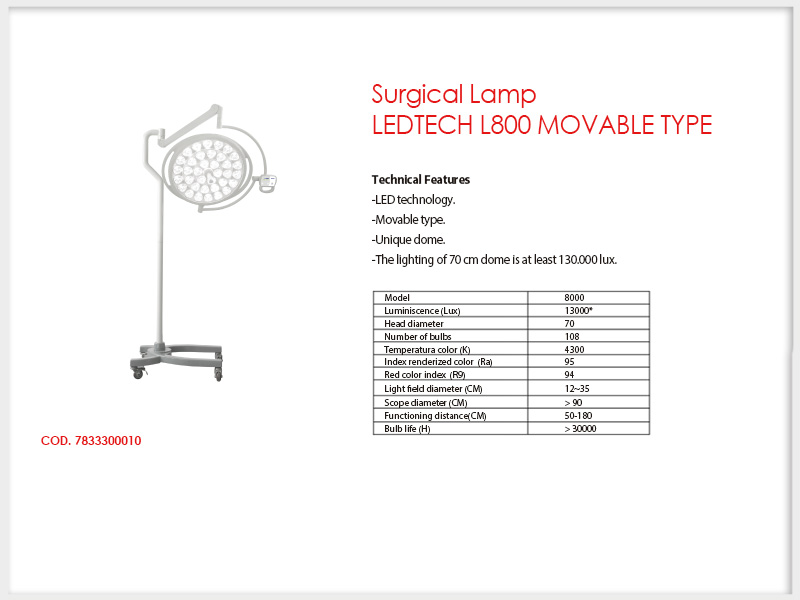 Surgical Lamp
LEDTECH L800 MOVABLE TYPE

Technical Features
-LED technology.
-Movable type.
-Unique dome.
-The lighting of 70 cm dome is at least 130.000 lux.

| Model | 8000 |
|---|---|
| Luminiscence (Lux) | 13000* |
| Head diameter | 70 |
| Number of bulbs | 108 |
| Temperatura color (K) | 4300 |
| Index renderized color (Ra) | 95 |
| Red color index (R9) | 94 |
| Light field diameter (CM) | 12~35 |
| Scope diameter (CM) | > 90 |
| Functioning distance(CM) | 50-180 |
| Bulb life (H) | > 30000 |

COD. 7833300010